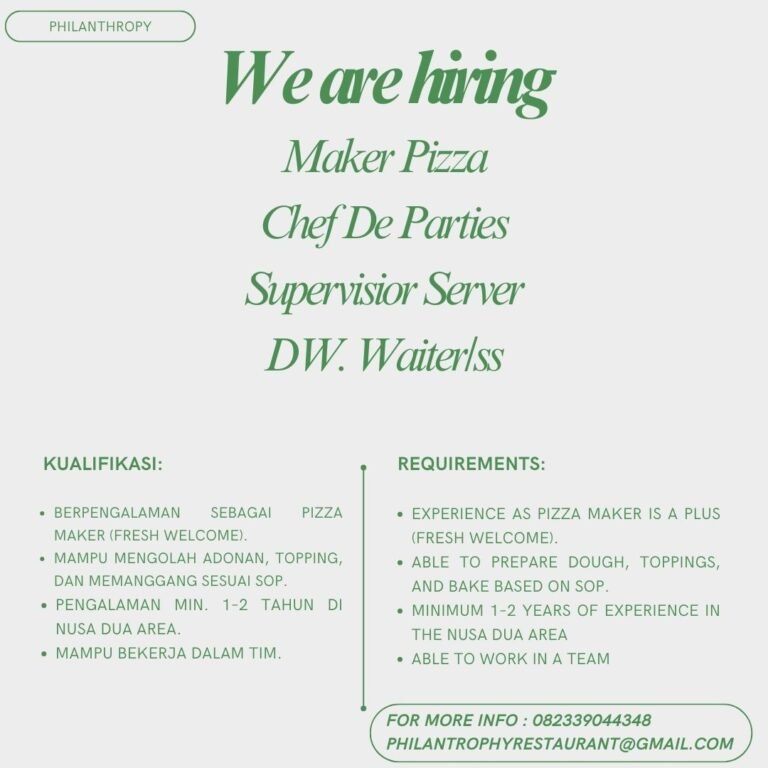 PHILANTHROPY

We are hiring

Maker Pizza

Chef De Parties

Supervisior Server

DW. Waiter/ss

KUALIFIKASI:

• BERPENGALAMAN SEBAGAI PIZZA MAKER (FRESH WELCOME).
• MAMPU MENGOLAH ADONAN, TOPPING, DAN MEMANGGANG SESUAI SOP.
• PENGALAMAN MIN. 1-2 TAHUN DI NUSA DUA AREA.
• MAMPU BEKERJA DALAM TIM.

REQUIREMENTS:

• EXPERIENCE AS PIZZA MAKER IS A PLUS (FRESH WELCOME).
• ABLE TO PREPARE DOUGH, TOPPINGS, AND BAKE BASED ON SOP.
• MINIMUM 1-2 YEARS OF EXPERIENCE IN THE NUSA DUA AREA
• ABLE TO WORK IN A TEAM

FOR MORE INFO : 082339044348
PHILANTROPHYRESTAURANT@GMAIL.COM